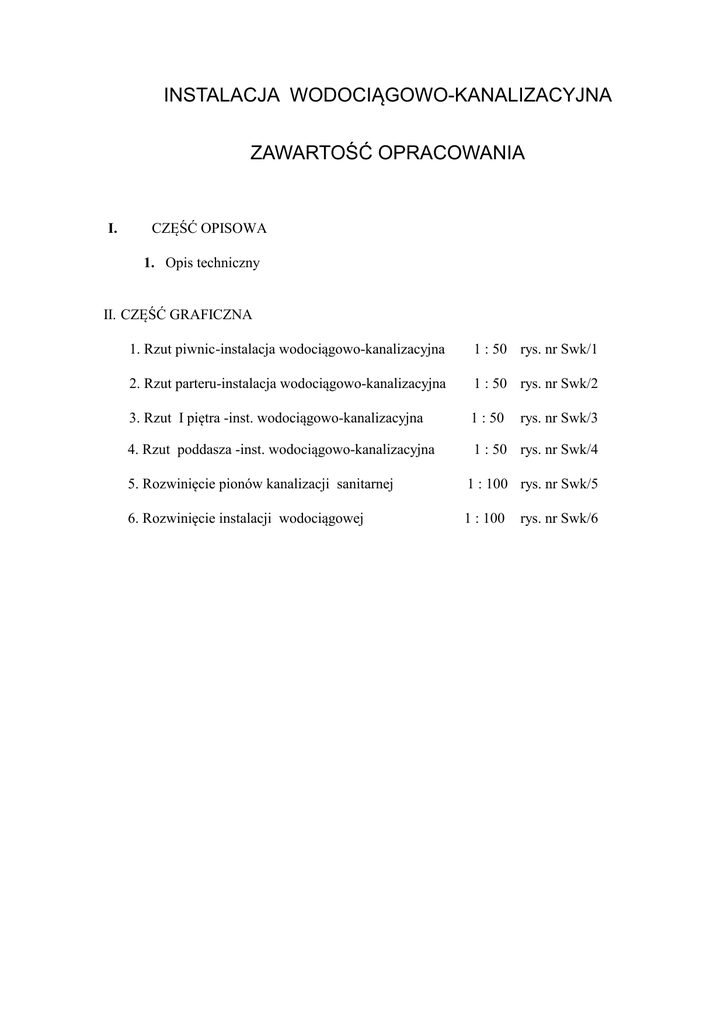 INSTALACJA WODOCIĄGOWO-KANALIZACYJNA

ZAWARTOŚĆ OPRACOWANIA

I. CZĘŚĆ OPISOWA

1. Opis techniczny

II. CZĘŚĆ GRAFICZNA

1. Rzut piwnic-instalacja wodociągowo-kanalizacyjna 1 : 50 rys. nr Swk/1

2. Rzut parteru-instalacja wodociągowo-kanalizacyjna 1 : 50 rys. nr Swk/2

3. Rzut I piętra -inst. wodociągowo-kanalizacyjna 1 : 50 rys. nr Swk/3

4. Rzut poddasza -inst. wodociągowo-kanalizacyjna 1 : 50 rys. nr Swk/4

5. Rozwinięcie pionów kanalizacji sanitarnej 1 : 100 rys. nr Swk/5

6. Rozwinięcie instalacji wodociągowej 1 : 100 rys. nr Swk/6